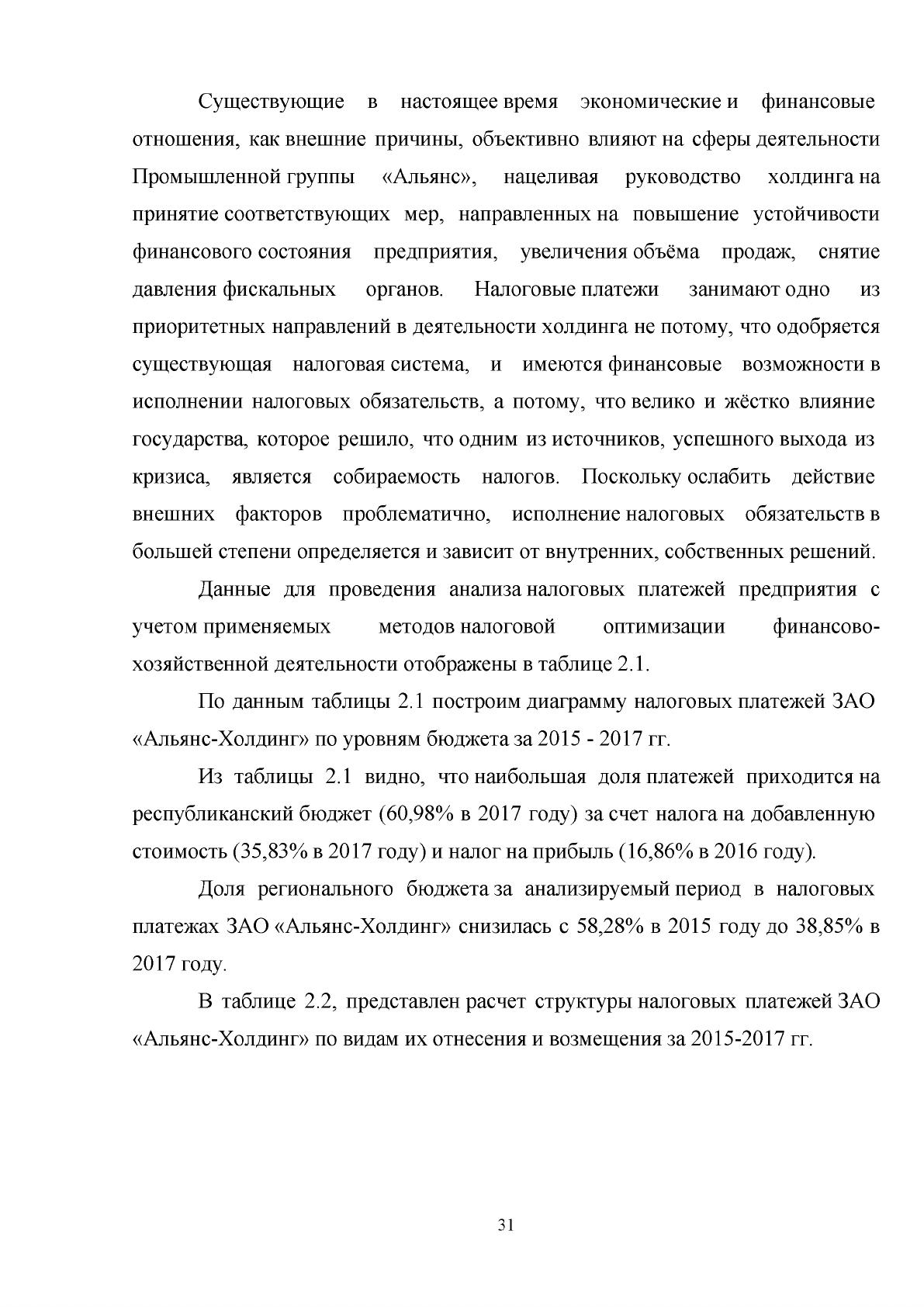 Существующие в настоящее время экономические и финансовые отношения, как внешние причины, объективно влияют на сферы деятельности Промышленной группы «Альянс», нацеливая руководство холдинга на принятие соответствующих мер, направленных на повышение устойчивости финансового состояния предприятия, увеличения объёма продаж, снятие давления фискальных органов. Налоговые платежи занимают одно из приоритетных направлений в деятельности холдинга не потому, что одобряется существующая налоговая система, и имеются финансовые возможности в исполнении налоговых обязательств, а потому, что велико и жёстко влияние государства, которое решило, что одним из источников, успешного выхода из кризиса, является собираемость налогов. Поскольку ослабить действие внешних факторов проблематично, исполнение налоговых обязательств в большей степени определяется и зависит от внутренних, собственных решений.

Данные для проведения анализа налоговых платежей предприятия с учетом применяемых методов налоговой оптимизации финансово-хозяйственной деятельности отображены в таблице 2.1.

По данным таблицы 2.1 построим диаграмму налоговых платежей ЗАО «Альянс-Холдинг» по уровням бюджета за 2015 - 2017 гг.

Из таблицы 2.1 видно, что наибольшая доля платежей приходится на республиканский бюджет (60,98% в 2017 году) за счет налога на добавленную стоимость (35,83% в 2017 году) и налог на прибыль (16,86% в 2016 году).

Доля регионального бюджета за анализируемый период в налоговых платежах ЗАО «Альянс-Холдинг» снизилась с 58,28% в 2015 году до 38,85% в 2017 году.

В таблице 2.2, представлен расчет структуры налоговых платежей ЗАО «Альянс-Холдинг» по видам их отнесения и возмещения за 2015-2017 гг.

31